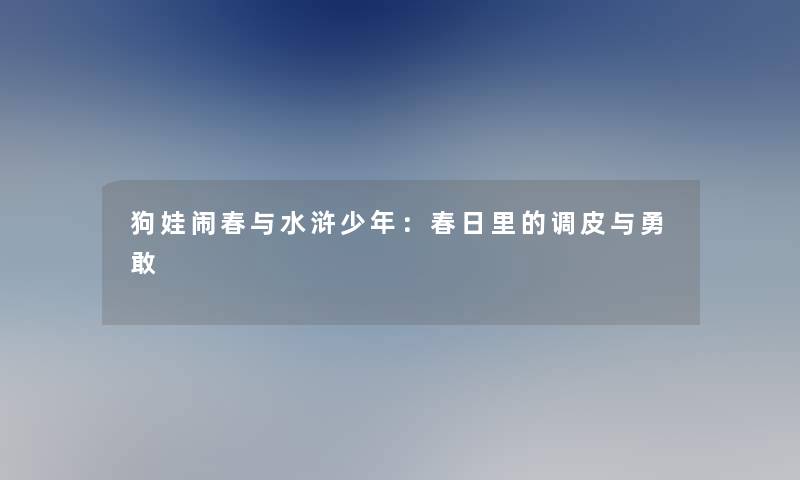 狗娃闹春与水浒少年：春日里的调皮与勇敢